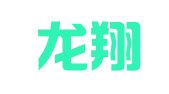 龙翔